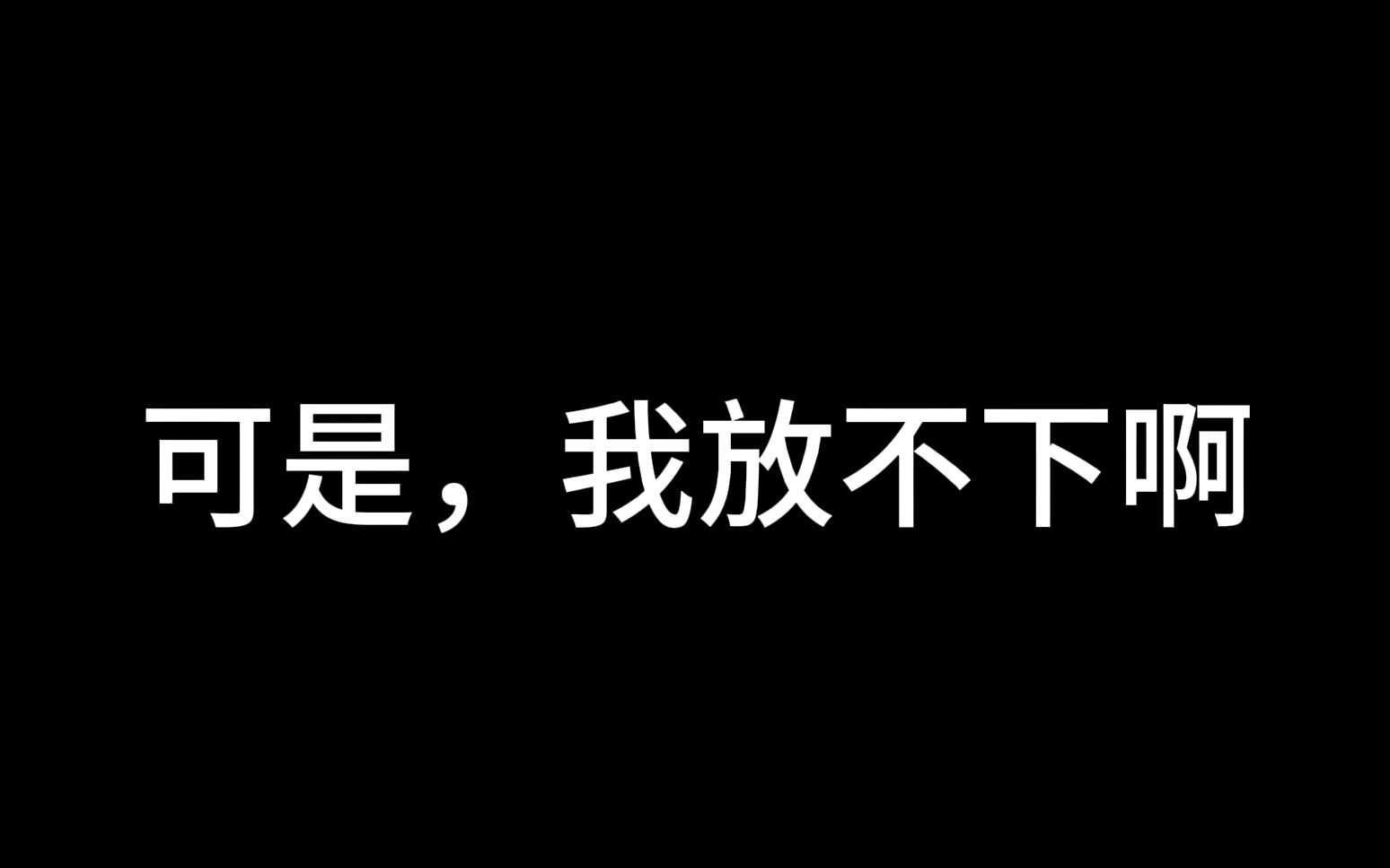 可是，我放不下啊